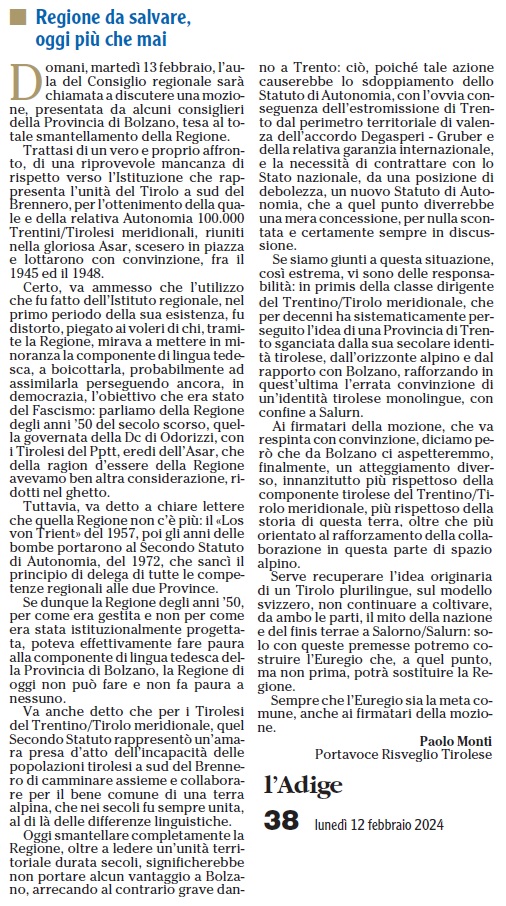 Regione da salvare, oggi più che mai

Domani, martedì 13 febbraio, l'aula del Consiglio regionale sarà chiamata a discutere una mozione, presentata da alcuni consiglieri della Provincia di Bolzano, tesa al totale smantellamento della Regione.

Trattasi di un vero e proprio affronto, di una riprovevole mancanza di rispetto verso l'Istituzione che rappresenta l'unità del Tirolo a sud del Brennero, per l'ottenimento della quale e della relativa Autonomia 100.000 Trentini/Tirolesi meridionali, riuniti nella gloriosa Asar, scesero in piazza e lottarono con convinzione, fra il 1945 ed il 1948.

Certo, va ammesso che l'utilizzo che fu fatto dell'Istituto regionale, nel primo periodo della sua esistenza, fu distorto, piegato ai voleri di chi, tramite la Regione, mirava a mettere in minoranza la componente di lingua tedesca, a boicottarla, probabilmente ad assimilarla perseguendo ancora, in democrazia, l'obiettivo che era stato del Fascismo: parliamo della Regione degli anni '50 del secolo scorso, quella governata della Dc di Odorizzi, con i Tirolesi del Pptt, eredi dell'Asar, che della ragion d'essere della Regione avevamo ben altra considerazione, ridotti nel ghetto.

Tuttavia, va detto a chiare lettere che quella Regione non c'è più: il «Los von Trient» del 1957, poi gli anni delle bombe portarono al Secondo Statuto di Autonomia, del 1972, che sancì il principio di delega di tutte le competenze regionali alle due Province.

Se dunque la Regione degli anni '50, per come era gestita e non per come era stata istituzionalmente progettata, poteva effettivamente fare paura alla componente di lingua tedesca della Provincia di Bolzano, la Regione di oggi non può fare e non fa paura a nessuno.

Va anche detto che per i Tirolesi del Trentino/Tirolo meridionale, quel Secondo Statuto rappresentò un'amara presa d'atto dell'incapacità delle popolazioni tirolesi a sud del Brennero di camminare assieme e collaborare per il bene comune di una terra alpina, che nei secoli fu sempre unita, al di là delle differenze linguistiche.

Oggi smantellare completamente la Regione, oltre a ledere un'unità territoriale durata secoli, significherebbe non portare alcun vantaggio a Bolzano, arrecando al contrario grave danno a Trento: ciò, poiché tale azione causerebbe lo sdoppiamento dello Statuto di Autonomia, con l'ovvia conseguenza dell'estromissione di Trento dal perimetro territoriale di valenza dell'accordo Degasperi - Gruber e della relativa garanzia internazionale, e la necessità di contrattare con lo Stato nazionale, da una posizione di debolezza, un nuovo Statuto di Autonomia, che a quel punto diverrebbe una mera concessione, per nulla scontata e certamente sempre in discussione.

Se siamo giunti a questa situazione, così estrema, vi sono delle responsabilità: in primis della classe dirigente del Trentino/Tirolo meridionale, che per decenni ha sistematicamente perseguito l'idea di una Provincia di Trento sganciata dalla sua secolare identità tirolese, dall'orizzonte alpino e dal rapporto con Bolzano, rafforzando in quest'ultima l'errata convinzione di un'identità tirolese monolingue, con confine a Salurn.

Ai firmatari della mozione, che va respinta con convinzione, diciamo però che da Bolzano ci aspetteremmo, finalmente, un atteggiamento diverso, innanzitutto più rispettoso della componente tirolese del Trentino/Tirolo meridionale, più rispettoso della storia di questa terra, oltre che più orientato al rafforzamento della collaborazione in questa parte di spazio alpino.

Serve recuperare l'idea originaria di un Tirolo plurilingue, sul modello svizzero, non continuare a coltivare, da ambo le parti, il mito della nazione e del finis terrae a Salorno/Salurn: solo con queste premesse potremo costruire l'Euregio che, a quel punto, ma non prima, potrà sostituire la Regione.

Sempre che l'Euregio sia la meta comune, anche ai firmatari della mozione.

Paolo Monti
Portavoce Risveglio Tirolese

l'Adige
38 lunedì 12 febbraio 2024